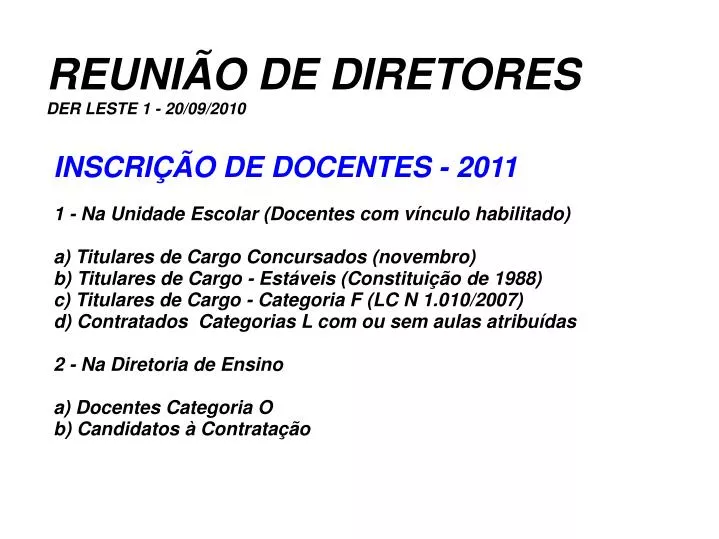 REUNIÃO DE DIRETORES
DER LESTE 1 - 20/09/2010

INSCRIÇÃO DE DOCENTES - 2011

1 - Na Unidade Escolar (Docentes com vínculo habilitado)

a) Titulares de Cargo Concursados (novembro)
b) Titulares de Cargo - Estáveis (Constituição de 1988)
c) Titulares de Cargo - Categoria F (LC N 1.010/2007)
d) Contratados  Categorias L com ou sem aulas atribuídas

2 - Na Diretoria de Ensino

a) Docentes Categoria O
b) Candidatos à Contratação